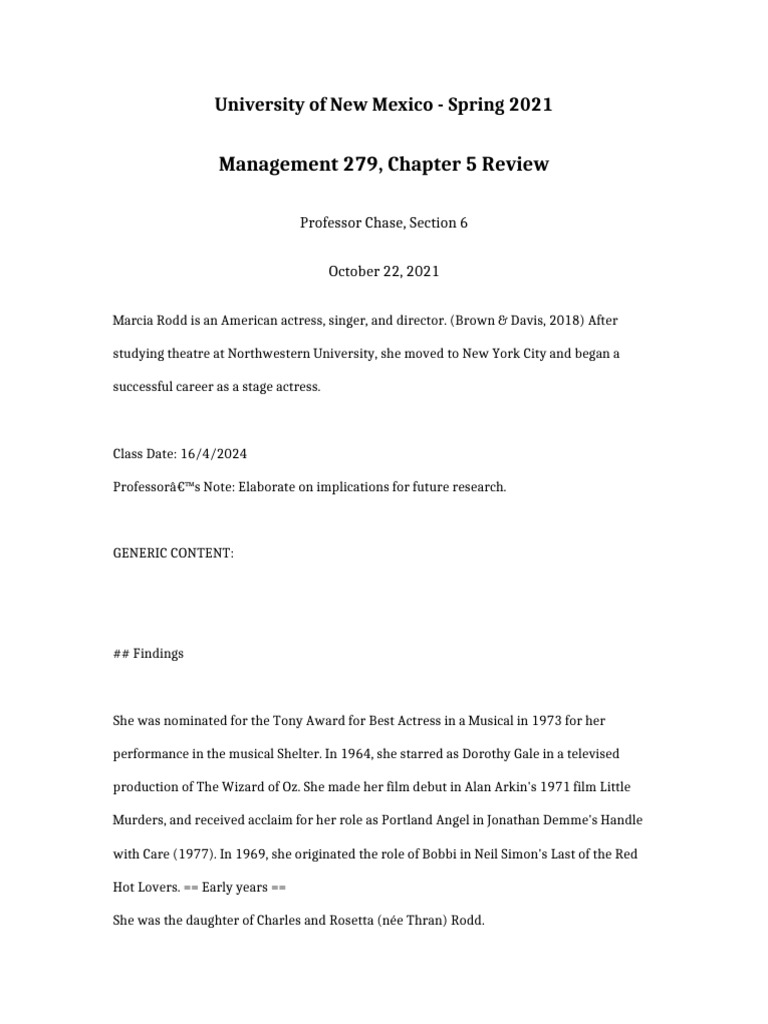 University of New Mexico - Spring 2021

Management 279, Chapter 5 Review

Professor Chase, Section 6

October 22, 2021

Marcia Rodd is an American actress, singer, and director. (Brown & Davis, 2018) After studying theatre at Northwestern University, she moved to New York City and began a successful career as a stage actress.

Class Date: 16/4/2024
Professorâ€™s Note: Elaborate on implications for future research.

GENERIC CONTENT:

## Findings

She was nominated for the Tony Award for Best Actress in a Musical in 1973 for her performance in the musical Shelter. In 1964, she starred as Dorothy Gale in a televised production of The Wizard of Oz. She made her film debut in Alan Arkin's 1971 film Little Murders, and received acclaim for her role as Portland Angel in Jonathan Demme's Handle with Care (1977). In 1969, she originated the role of Bobbi in Neil Simon's Last of the Red Hot Lovers. == Early years ==
She was the daughter of Charles and Rosetta (née Thran) Rodd.